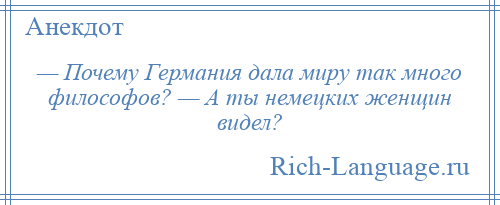 Анекдот

— Почему Германия дала миру так много философов? — А ты немецких женщин видел?

Rich-Language.ru